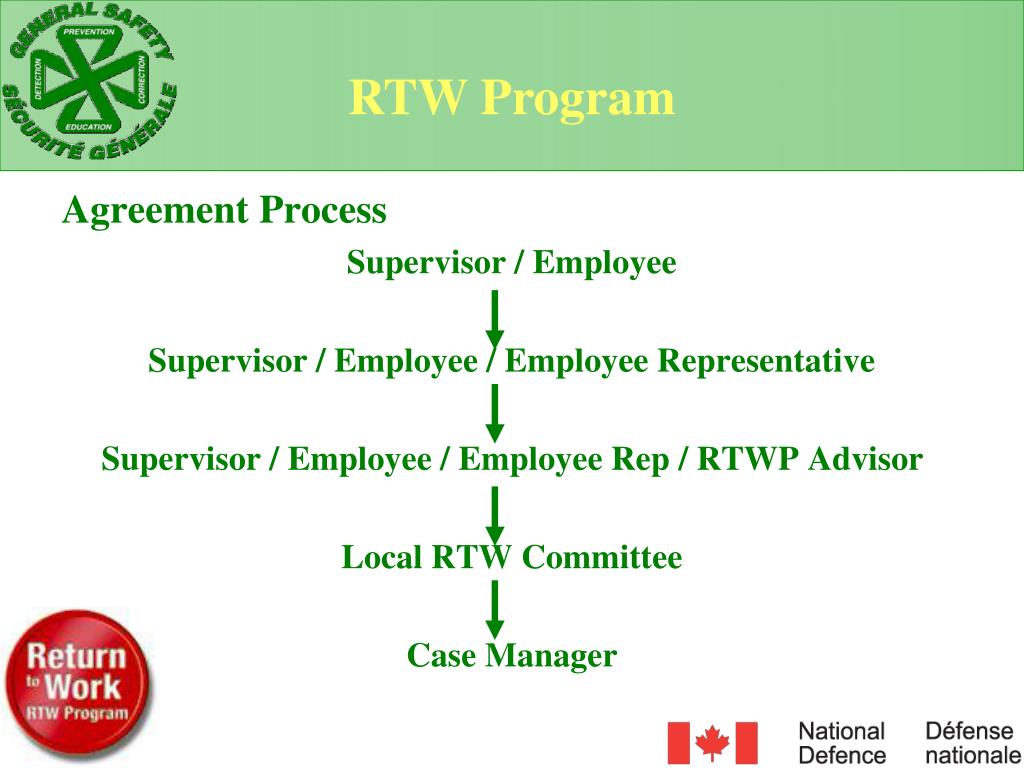 GENERAL SAFETY
PREVENTION
DETECTION
CORRECTION
EDUCATION
SÉCURITÉ GÉNÉRALE

RTW Program

Agreement Process

Supervisor / Employee

Supervisor / Employee / Employee Representative

Supervisor / Employee / Employee Rep / RTWP Advisor

Local RTW Committee

Case Manager

Return to Work
RTW Program

National Defence
Défense nationale